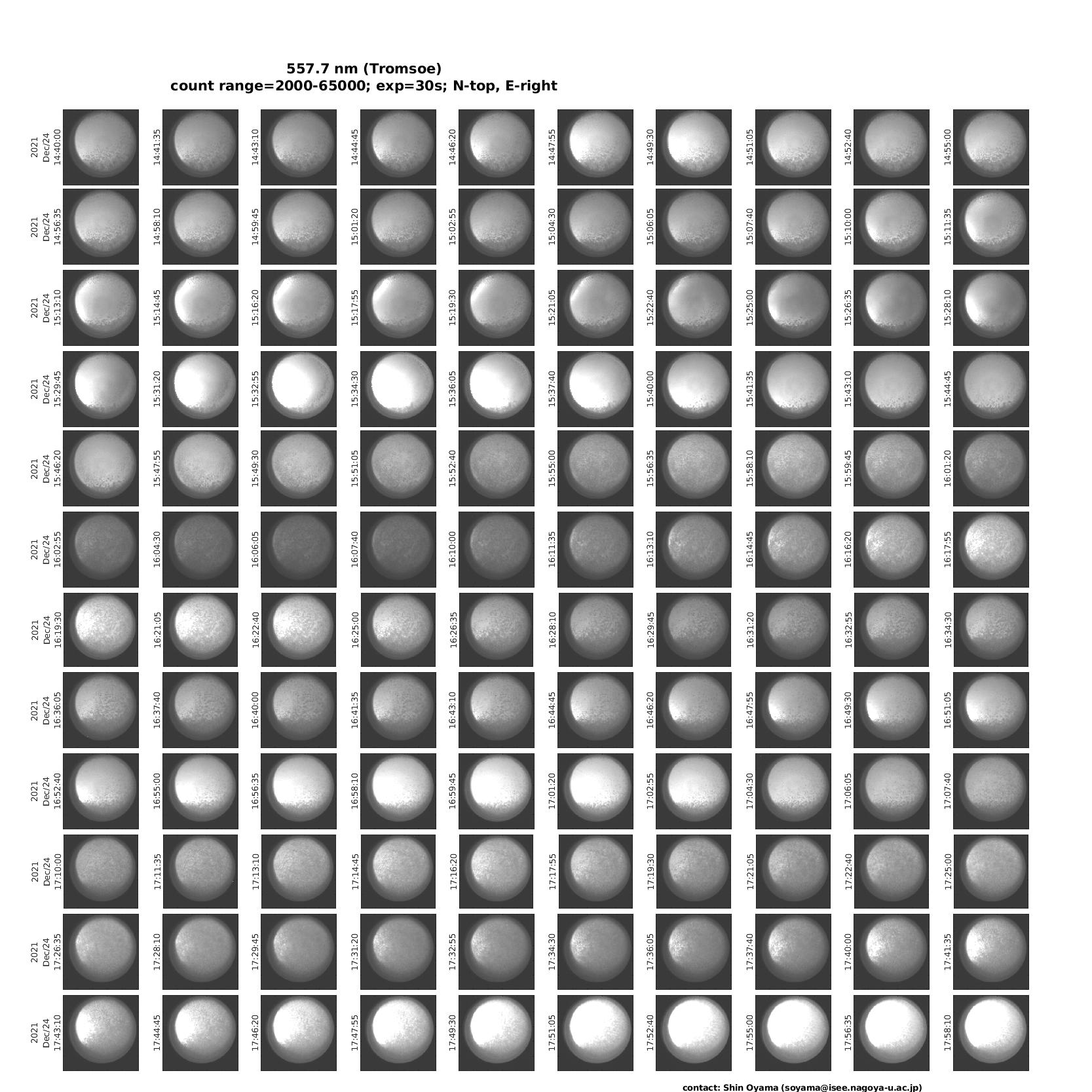 557.7 nm (Tromsoe)
count range=2000-65000; exp=30s; N-top, E-right

2021 Dec/24 14:40:00 14:41:35 14:43:10 14:44:45 14:46:20 14:47:55 14:49:30 14:51:05 14:52:40 14:55:00

2021 Dec/24 14:56:35 14:58:10 14:59:45 15:01:20 15:02:55 15:04:30 15:06:05 15:07:40 15:10:00 15:11:35

2021 Dec/24 15:13:10 15:14:45 15:16:20 15:17:55 15:19:30 15:21:05 15:22:40 15:25:00 15:26:35 15:28:10

2021 Dec/24 15:29:45 15:31:20 15:32:55 15:34:30 15:36:05 15:37:40 15:40:00 15:41:35 15:43:10 15:44:45

2021 Dec/24 15:46:20 15:47:55 15:49:30 15:51:05 15:52:40 15:55:00 15:56:35 15:58:10 15:59:45 16:01:20

2021 Dec/24 16:02:55 16:04:30 16:06:05 16:07:40 16:10:00 16:11:35 16:13:10 16:14:45 16:16:20 16:17:55

2021 Dec/24 16:19:30 16:21:05 16:22:40 16:25:00 16:26:35 16:28:10 16:29:45 16:31:20 16:32:55 16:34:30

2021 Dec/24 16:36:05 16:37:40 16:40:00 16:41:35 16:43:10 16:44:45 16:46:20 16:47:55 16:49:30 16:51:05

2021 Dec/24 16:52:40 16:55:00 16:56:35 16:58:10 16:59:45 17:01:20 17:02:55 17:04:30 17:06:05 17:07:40

2021 Dec/24 17:10:00 17:11:35 17:13:10 17:14:45 17:16:20 17:17:55 17:19:30 17:21:05 17:22:40 17:25:00

2021 Dec/24 17:26:35 17:28:10 17:29:45 17:31:20 17:32:55 17:34:30 17:36:05 17:37:40 17:40:00 17:41:35

2021 Dec/24 17:43:10 17:44:45 17:46:20 17:47:55 17:49:30 17:51:05 17:52:40 17:55:00 17:56:35 17:58:10

contact: Shin Oyama (soyama@isee.nagoya-u.ac.jp)